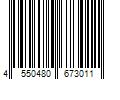 4 550480 673011